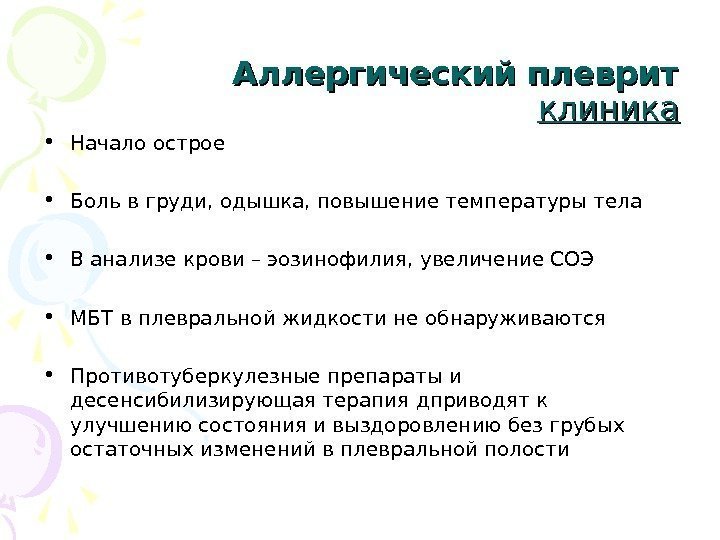 Аллергический плеврит
клиника

• Начало острое

• Боль в груди, одышка, повышение температуры тела

• В анализе крови – эозинофилия, увеличение СОЭ

• МБТ в плевральной жидкости не обнаруживаются

• Противотуберкулезные препараты и десенсибилизирующая терапия дприводят к улучшению состояния и выздоровлению без грубых остаточных изменений в плевральной полости